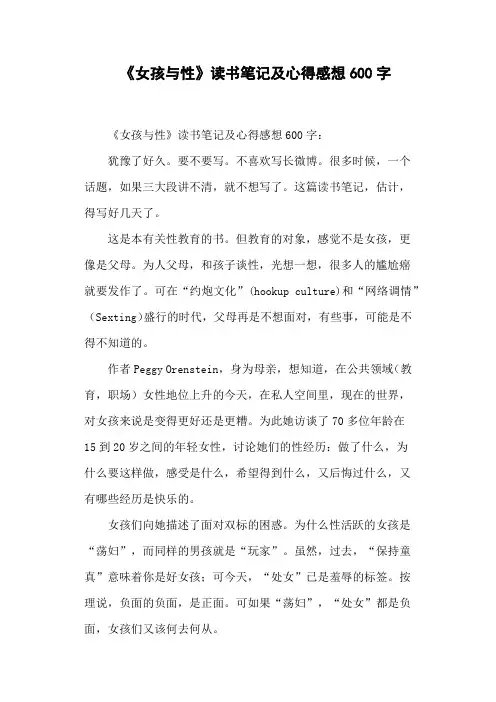 《女孩与性》读书笔记及心得感想600字

《女孩与性》读书笔记及心得感想600字：

犹豫了好久。要不要写。不喜欢写长微博。很多时候，一个话题，如果三大段讲不清，就不想写了。这篇读书笔记，估计，得写好几天了。

这是本有关性教育的书。但教育的对象，感觉不是女孩，更像是父母。为人父母，和孩子谈性，光想一想，很多人的尴尬癌就要发作了。可在“约炮文化”(hookup culture)和“网络调情”(Sexting)盛行的时代，父母再是不想面对，有些事，可能是不得不知道的。

作者Peggy Orenstein，身为母亲，想知道，在公共领域（教育，职场）女性地位上升的今天，在私人空间里，现在的世界，对女孩来说是变得更好还是更糟。为此她访谈了70多位年龄在15到20岁之间的年轻女性，讨论她们的性经历：做了什么，为什么要这样做，感受是什么，希望得到什么，又后悔过什么，又有哪些经历是快乐的。

女孩们向她描述了面对双标的困惑。为什么性活跃的女孩是“荡妇”，而同样的男孩就是“玩家”。虽然，过去，“保持童真”意味着你是好女孩；可今天，“处女”已是羞辱的标签。按理说，负面的负面，是正面。可如果“荡妇”，“处女”都是负面，女孩们又该何去何从。